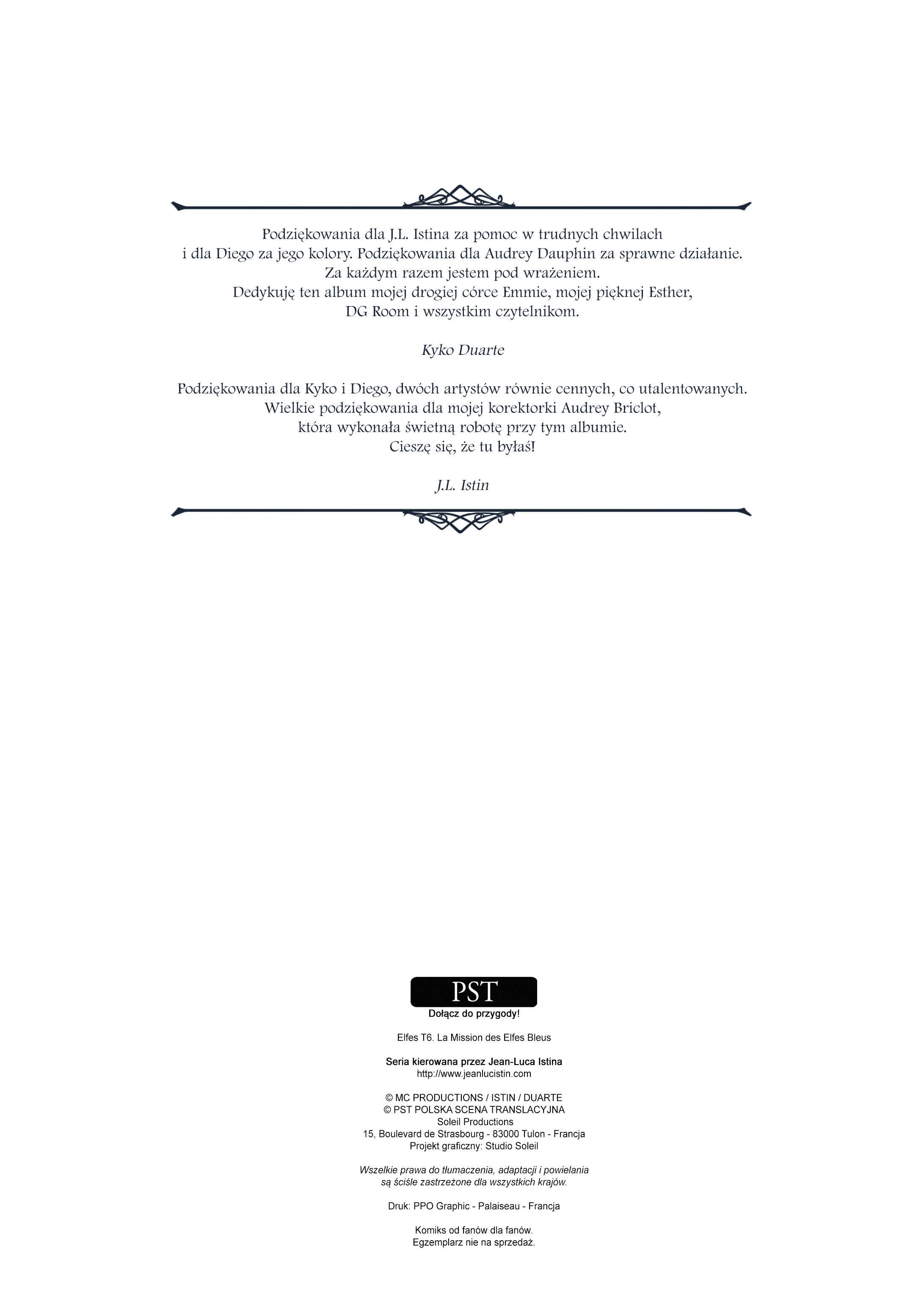 Podziękowania dla J.L. Istina za pomoc w trudnych chwilach i dla Diego za jego kolory. Podziękowania dla Audrey Dauphin za sprawne działanie. Za każdym razem jestem pod wrażeniem. Dedykuję ten album mojej drogiej córce Emmie, mojej pięknej Esther, DG Room i wszystkim czytelnikom.

Kyko Duarte

Podziękowania dla Kyko i Diego, dwóch artystów równie cennych, co utalentowanych. Wielkie podziękowania dla mojej korektorki Audrey Briclot, która wykonała świetną robotę przy tym albumie. Cieszę się, że tu byłaś!

J.L. Istin

PST
Dołącz do przygody!

Elfes T6. La Mission des Elfes Bleus

Seria kierowana przez Jean-Luca Istina
http://www.jeanlucistin.com

© MC PRODUCTIONS / ISTIN / DUARTE
© PST POLSKA SCENA TRANSLACYJNA
Soleil Productions
15, Boulevard de Strasbourg - 83000 Tulon - Francja
Projekt graficzny: Studio Soleil

Wszelkie prawa do tłumaczenia, adaptacji i powielania są ściśle zastrzeżone dla wszystkich krajów.

Druk: PPO Graphic - Palaiseau - Francja

Komiks od fanów dla fanów.
Egzemplarz nie na sprzedaż.